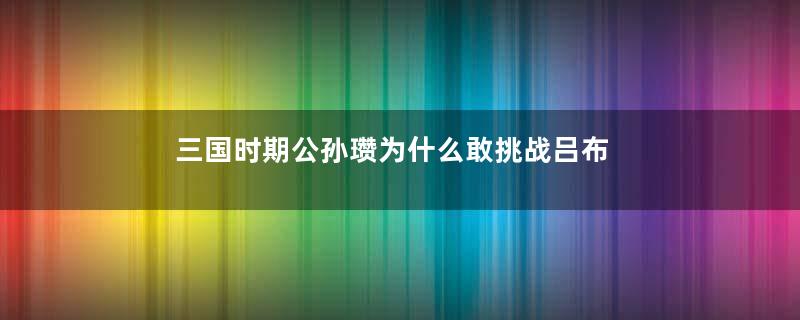 三国时期公孙瓒为什么敢挑战吕布